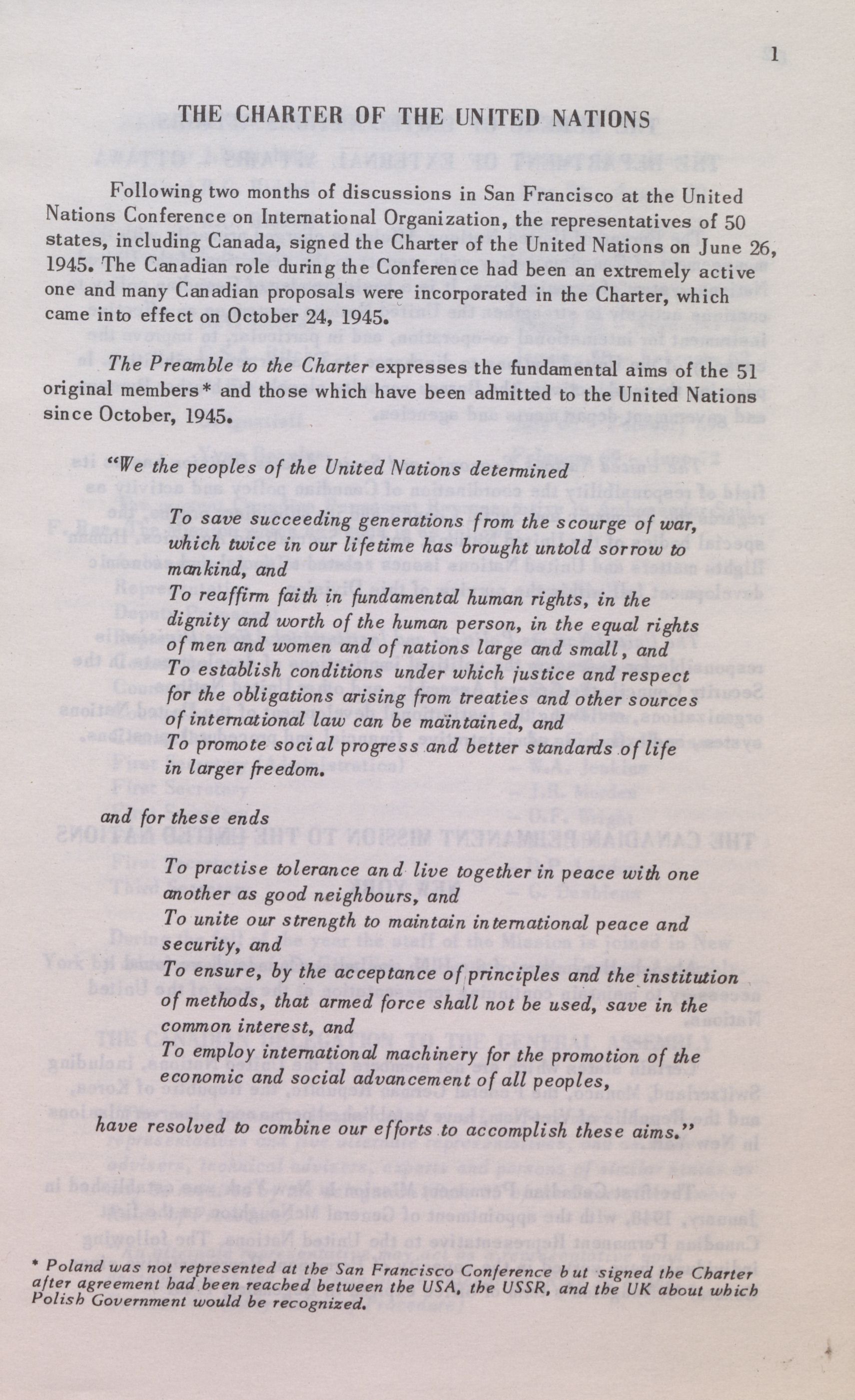 1

THE CHARTER OF THE UNITED NATIONS

Following two months of discussions in San Francisco at the United Nations Conference on International Organization, the representatives of 50 states, including Canada, signed the Charter of the United Nations on June 26, 1945. The Canadian role during the Conference had been an extremely active one and many Canadian proposals were incorporated in the Charter, which came into effect on October 24, 1945.

The Preamble to the Charter expresses the fundamental aims of the 51 original members* and those which have been admitted to the United Nations since October, 1945.

"We the peoples of the United Nations determined

To save succeeding generations from the scourge of war, which twice in our lifetime has brought untold sorrow to mankind, and
To reaffirm faith in fundamental human rights, in the dignity and worth of the human person, in the equal rights of men and women and of nations large and small, and
To establish conditions under which justice and respect for the obligations arising from treaties and other sources of international law can be maintained, and
To promote social progress and better standards of life in larger freedom.

and for these ends

To practise tolerance and live together in peace with one another as good neighbours, and
To unite our strength to maintain international peace and security, and
To ensure, by the acceptance of principles and the institution of methods, that armed force shall not be used, save in the common interest, and
To employ international machinery for the promotion of the economic and social advancement of all peoples,

have resolved to combine our efforts to accomplish these aims."

* Poland was not represented at the San Francisco Conference but signed the Charter after agreement had been reached between the USA, the USSR, and the UK about which Polish Government would be recognized.